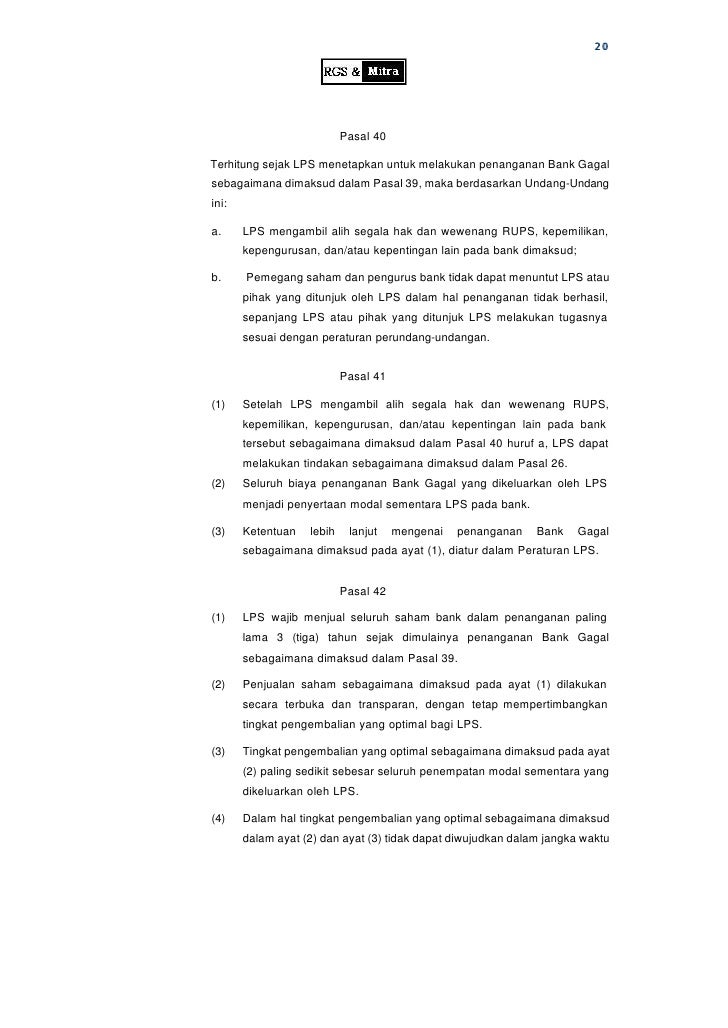 20

RGS & Mitra

Pasal 40

Terhitung sejak LPS menetapkan untuk melakukan penanganan Bank Gagal sebagaimana dimaksud dalam Pasal 39, maka berdasarkan Undang-Undang ini:

a. LPS mengambil alih segala hak dan wewenang RUPS, kepemilikan, kepengurusan, dan/atau kepentingan lain pada bank dimaksud;

b. Pemegang saham dan pengurus bank tidak dapat menuntut LPS atau pihak yang ditunjuk oleh LPS dalam hal penanganan tidak berhasil, sepanjang LPS atau pihak yang ditunjuk LPS melakukan tugasnya sesuai dengan peraturan perundang-undangan.

Pasal 41

(1) Setelah LPS mengambil alih segala hak dan wewenang RUPS, kepemilikan, kepengurusan, dan/atau kepentingan lain pada bank tersebut sebagaimana dimaksud dalam Pasal 40 huruf a, LPS dapat melakukan tindakan sebagaimana dimaksud dalam Pasal 26.

(2) Seluruh biaya penanganan Bank Gagal yang dikeluarkan oleh LPS menjadi penyertaan modal sementara LPS pada bank.

(3) Ketentuan lebih lanjut mengenai penanganan Bank Gagal sebagaimana dimaksud pada ayat (1), diatur dalam Peraturan LPS.

Pasal 42

(1) LPS wajib menjual seluruh saham bank dalam penanganan paling lama 3 (tiga) tahun sejak dimulainya penanganan Bank Gagal sebagaimana dimaksud dalam Pasal 39.

(2) Penjualan saham sebagaimana dimaksud pada ayat (1) dilakukan secara terbuka dan transparan, dengan tetap mempertimbangkan tingkat pengembalian yang optimal bagi LPS.

(3) Tingkat pengembalian yang optimal sebagaimana dimaksud pada ayat (2) paling sedikit sebesar seluruh penempatan modal sementara yang dikeluarkan oleh LPS.

(4) Dalam hal tingkat pengembalian yang optimal sebagaimana dimaksud dalam ayat (2) dan ayat (3) tidak dapat diwujudkan dalam jangka waktu